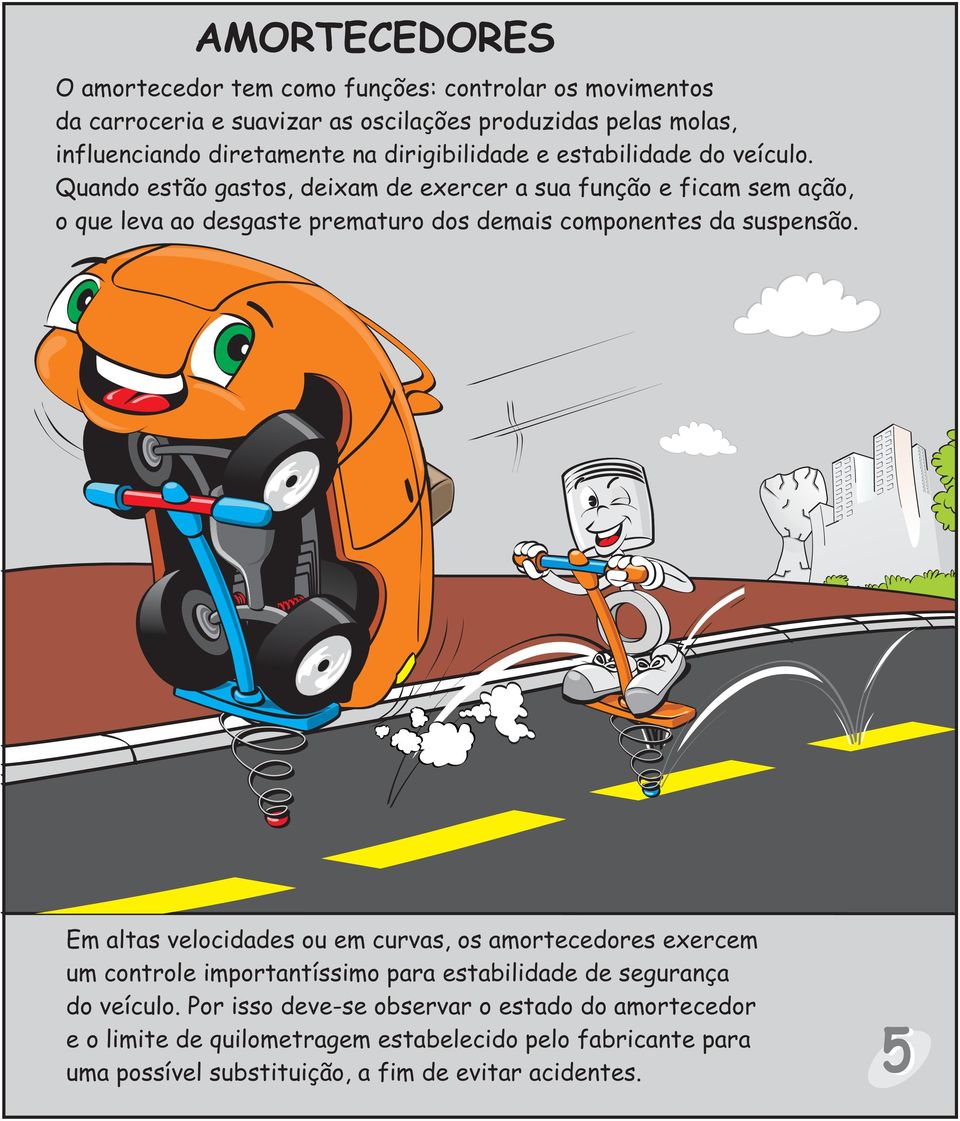 AMORTECEDORES

O amortecedor tem como funções: controlar os movimentos da carroceria e suavizar as oscilações produzidas pelas molas, influenciando diretamente na dirigibilidade e estabilidade do veículo. Quando estão gastos, deixam de exercer a sua função e ficam sem ação, o que leva ao desgaste prematuro dos demais componentes da suspensão.

Em altas velocidades ou em curvas, os amortecedores exercem um controle importantíssimo para estabilidade de segurança do veículo. Por isso deve-se observar o estado do amortecedor e o limite de quilometragem estabelecido pelo fabricante para uma possível substituição, a fim de evitar acidentes.

5